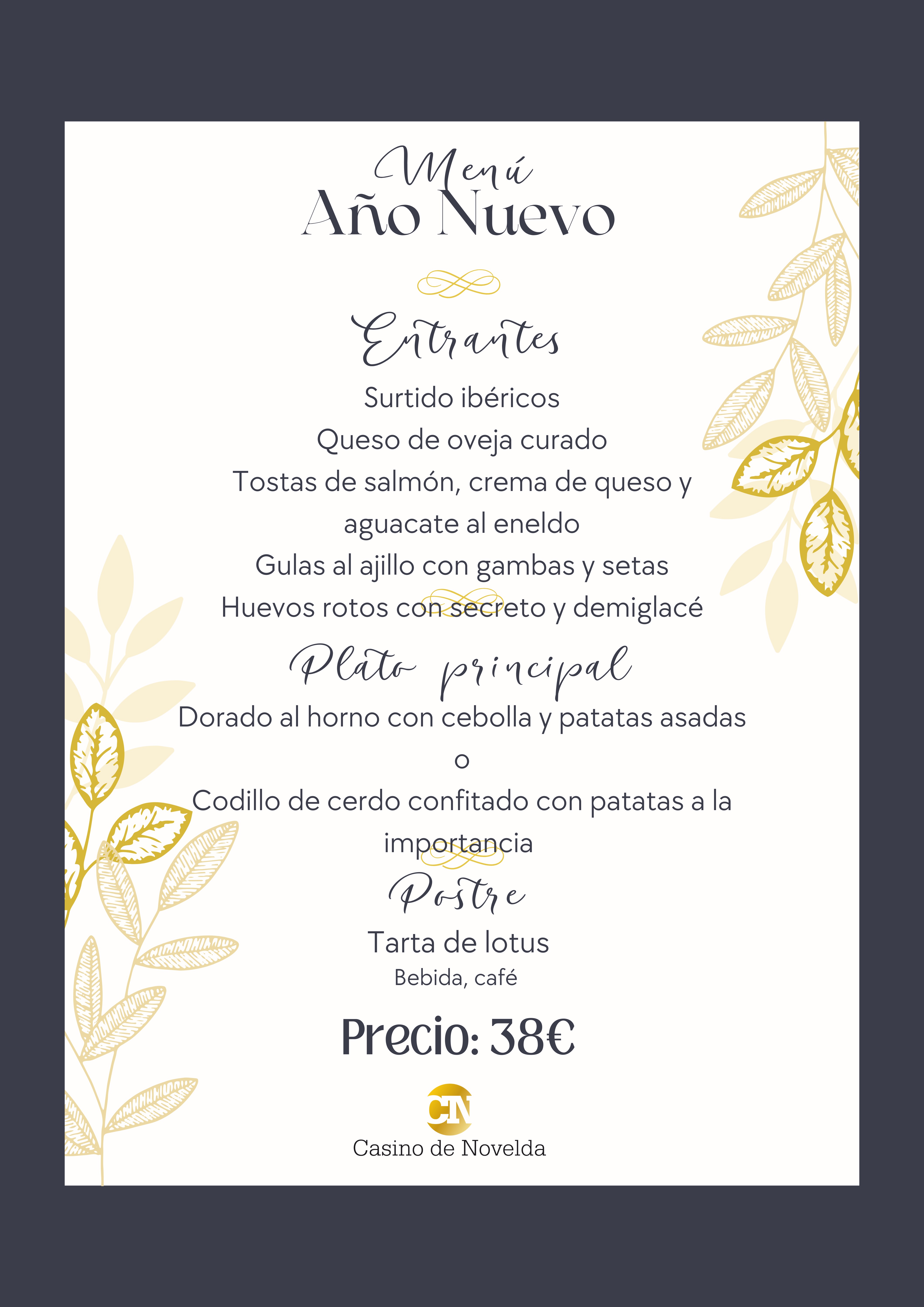 Menú
Año Nuevo

Entrantes

Surtido ibéricos
Queso de oveja curado
Tostas de salmón, crema de queso y aguacate al eneldo
Gulas al ajillo con gambas y setas
Huevos rotos con secreto y demiglacé

Plato principal

Dorado al horno con cebolla y patatas asadas
o
Codillo de cerdo confitado con patatas a la importancia

Postre

Tarta de lotus
Bebida, café

Precio: 38€

CN
Casino de Novelda